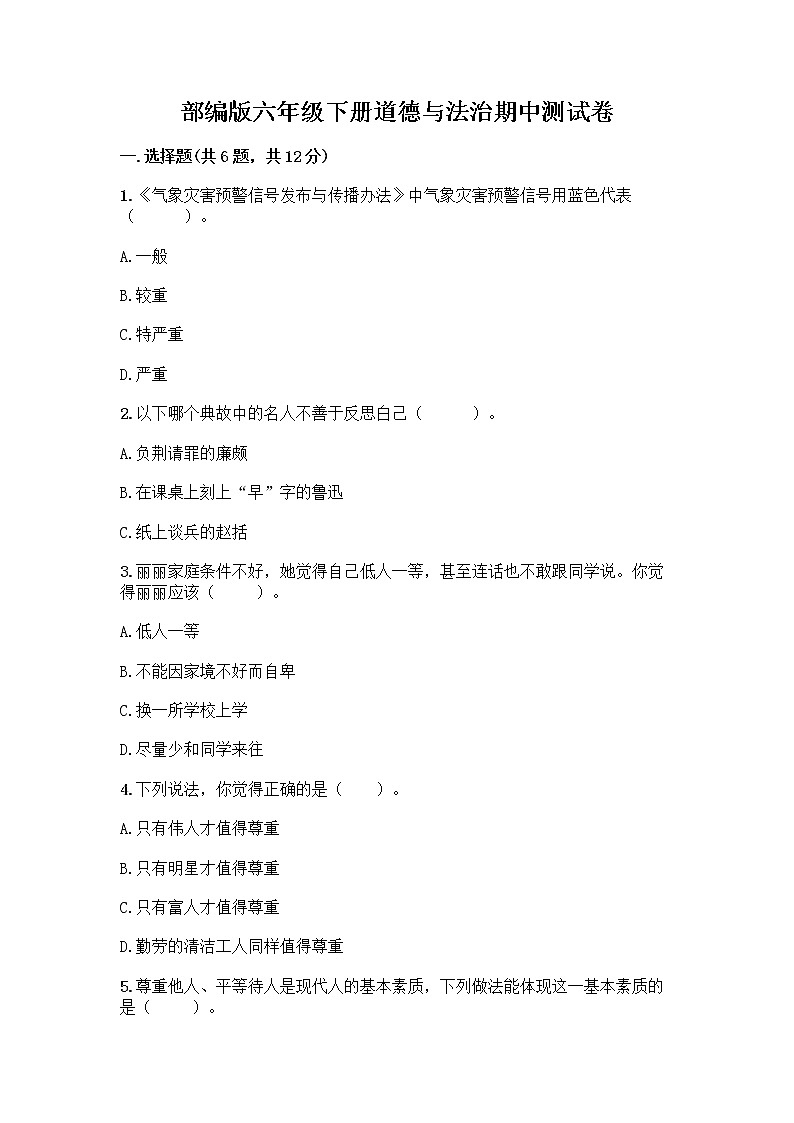 部编版六年级下册道德与法治期中测试卷

一.选择题(共6题，共12分)

1.《气象灾害预警信号发布与传播办法》中气象灾害预警信号用蓝色代表（　　）。

A.一般

B.较重

C.特严重

D.严重

2.以下哪个典故中的名人不善于反思自己（　　）。

A.负荆请罪的廉颇

B.在课桌上刻上“早”字的鲁迅

C.纸上谈兵的赵括

3.丽丽家庭条件不好，她觉得自己低人一等，甚至连话也不敢跟同学说。你觉得丽丽应该（　　）。

A.低人一等

B.不能因家境不好而自卑

C.换一所学校上学

D.尽量少和同学来往

4.下列说法，你觉得正确的是（　　）。

A.只有伟人才值得尊重

B.只有明星才值得尊重

C.只有富人才值得尊重

D.勤劳的清洁工人同样值得尊重

5.尊重他人、平等待人是现代人的基本素质，下列做法能体现这一基本素质的是（　　）。